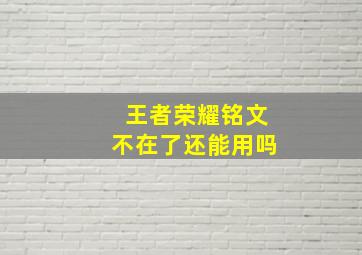 王者荣耀铭文
不在了还能用吗